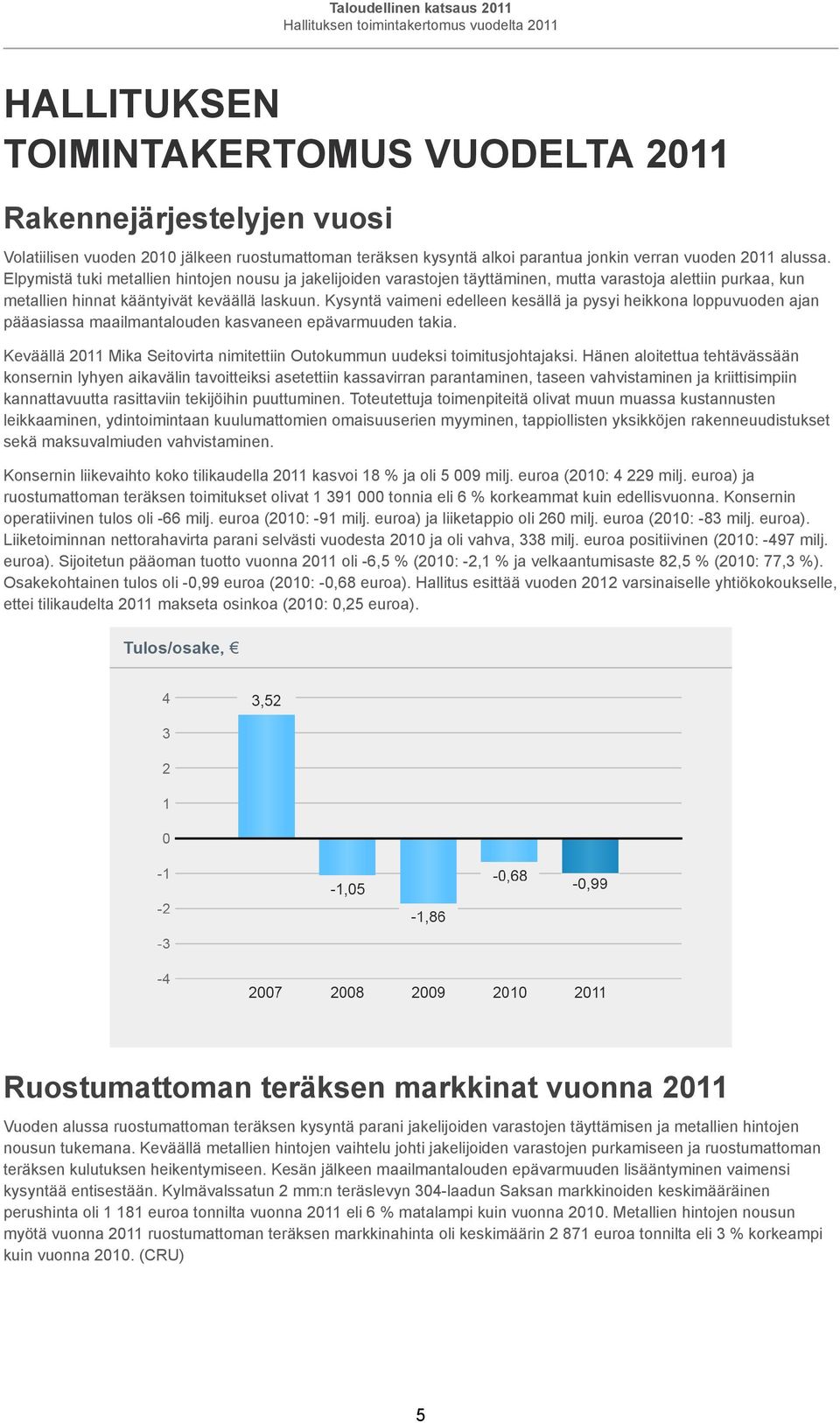 Taloudellinen katsaus 2011
Hallituksen toimintakertomus vuodelta 2011

HALLITUKSEN TOIMINTAKERTOMUS VUODELTA 2011

Rakennejärjestelyjen vuosi

Volatiilisen vuoden 2010 jälkeen ruostumattoman teräksen kysyntä alkoi parantua jonkin verran vuoden 2011 alussa. Elpymistä tuki metallien hintojen nousu ja jakelijoiden varastojen täyttäminen, mutta varastoja alettiin purkaa, kun metallien hinnat kääntyivät keväällä laskuun. Kysyntä vaimeni edelleen kesällä ja pysyi heikkona loppuvuoden ajan pääasiassa maailmantalouden kasvaneen epävarmuuden takia.

Keväällä 2011 Mika Seitovirta nimitettiin Outokummun uudeksi toimitusjohtajaksi. Hänen aloitettua tehtävässään konsernin lyhyen aikavälin tavoitteiksi asetettiin kassavirran parantaminen, taseen vahvistaminen ja kriittisimpiin kannattavuutta rasittaviin tekijöihin puuttuminen. Toteutettuja toimenpiteitä olivat muun muassa kustannusten leikkaaminen, ydintoimintaan kuulumattomien omaisuuserien myyminen, tappiollisten yksikköjen rakenneuudistukset sekä maksuvalmiuden vahvistaminen.

Konsernin liikevaihto koko tilikaudella 2011 kasvoi 18 % ja oli 5 009 milj. euroa (2010: 4 229 milj. euroa) ja ruostumattoman teräksen toimitukset olivat 1 391 000 tonnia eli 6 % korkeammat kuin edellisvuonna. Konsernin operatiivinen tulos oli -66 milj. euroa (2010: -91 milj. euroa) ja liiketappio oli 260 milj. euroa (2010: -83 milj. euroa). Liiketoiminnan nettorahavirta parani selvästi vuodesta 2010 ja oli vahva, 338 milj. euroa positiivinen (2010: -497 milj. euroa). Sijoitetun pääoman tuotto vuonna 2011 oli -6,5 % (2010: -2,1 % ja velkaantumisaste 82,5 % (2010: 77,3 %). Osakekohtainen tulos oli -0,99 euroa (2010: -0,68 euroa). Hallitus esittää vuoden 2012 varsinaiselle yhtiökokoukselle, ettei tilikaudelta 2011 makseta osinkoa (2010: 0,25 euroa).

Tulos/osake, €

4
3
2
1
0
-1
-2
-3
-4

3,52
-1,05
-1,86
-0,68
-0,99

2007
2008
2009
2010
2011

Ruostumattoman teräksen markkinat vuonna 2011

Vuoden alussa ruostumattoman teräksen kysyntä parani jakelijoiden varastojen täyttämisen ja metallien hintojen nousun tukemana. Keväällä metallien hintojen vaihtelu johti jakelijoiden varastojen purkamiseen ja ruostumattoman teräksen kulutuksen heikentymiseen. Kesän jälkeen maailmantalouden epävarmuuden lisääntyminen vaimensi kysyntää entisestään. Kylmävalssatun 2 mm:n teräslevyn 304-laadun Saksan markkinoiden keskimääräinen perushinta oli 1 181 euroa tonnilta vuonna 2011 eli 6 % matalampi kuin vuonna 2010. Metallien hintojen nousun myötä vuonna 2011 ruostumattoman teräksen markkinahinta oli keskimäärin 2 871 euroa tonnilta eli 3 % korkeampi kuin vuonna 2010. (CRU)

5